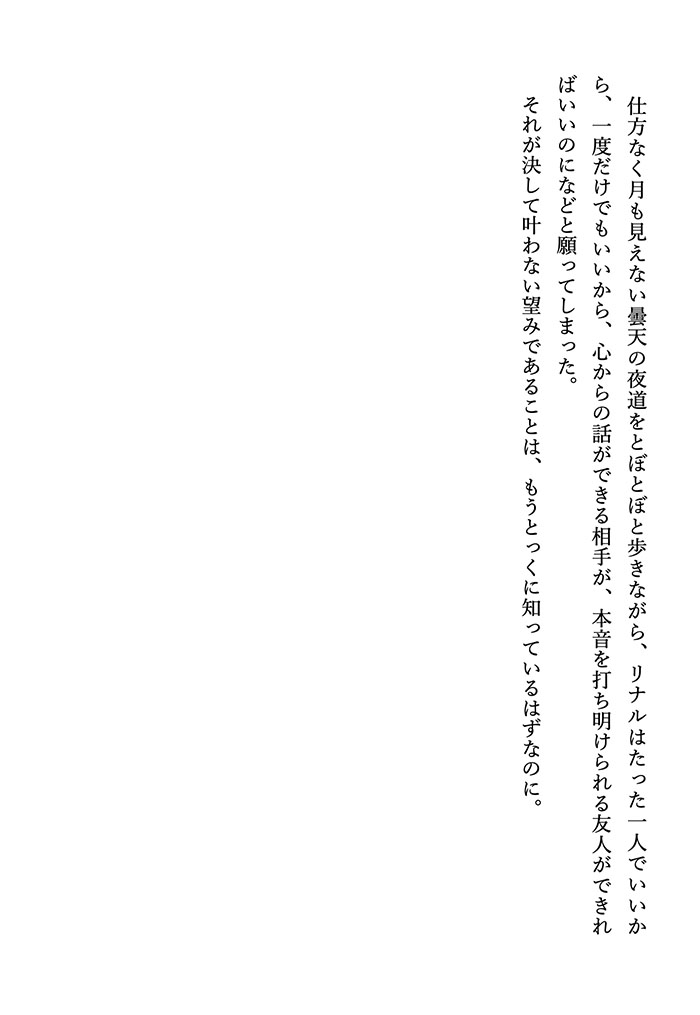 仕方なく月も見えない曇天の夜道をとぼとぼと歩きながら、リナルはたった一人でいいから、一度だけでもいいから、心からの話ができる相手が、本音を打ち明けられる友人ができればいいのになどと願ってしまった。

それが決して叶わない望みであることは、もうとっくに知っているはずなのに。